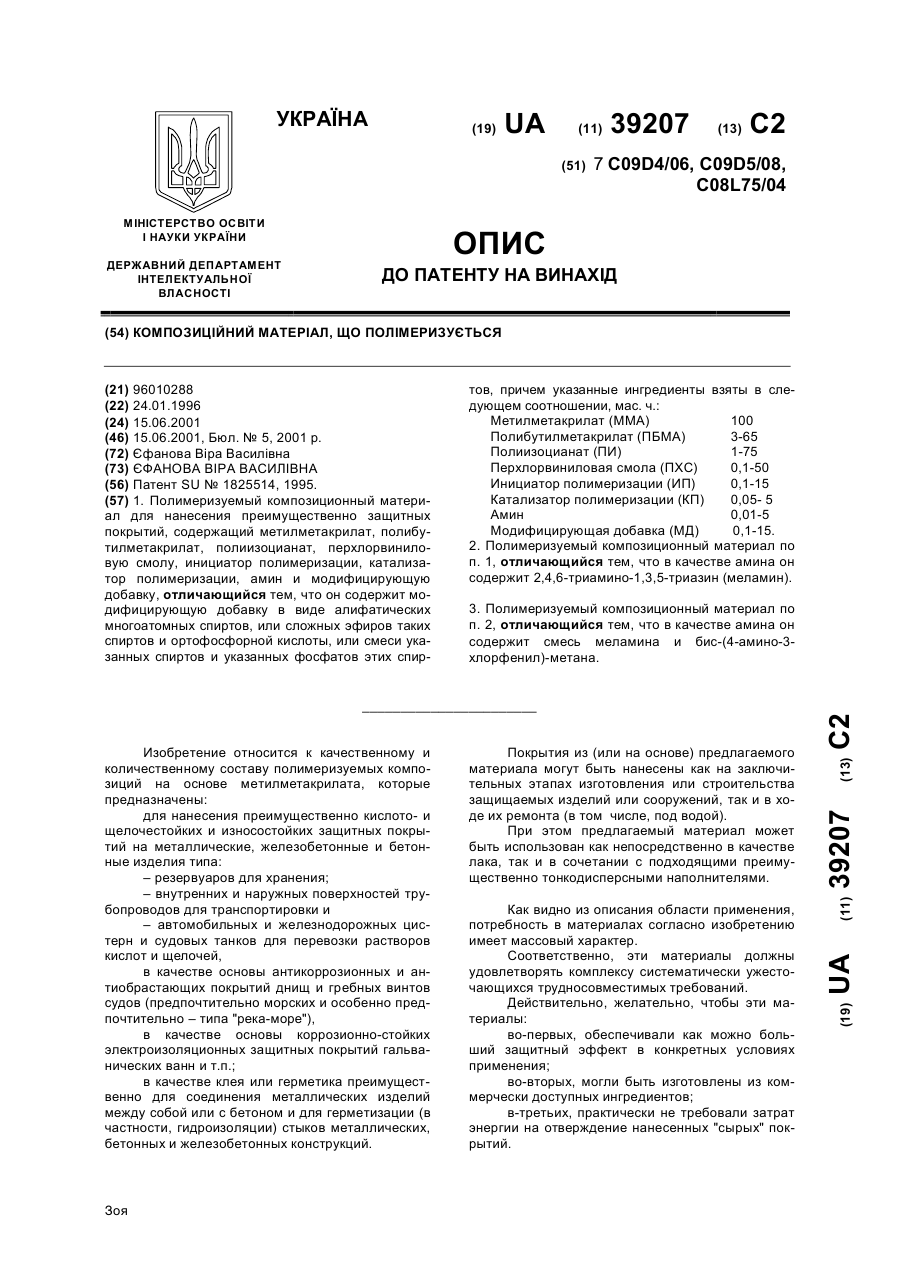 УКРАЇНА

(19) UA (11) 39207 (13) C2

(51) 7 C09D4/06, C09D5/08, C08L75/04

МІНІСТЕРСТВО ОСВІТИ І НАУКИ УКРАЇНИ

ДЕРЖАВНИЙ ДЕПАРТАМЕНТ ІНТЕЛЕКТУАЛЬНОЇ ВЛАСНОСТІ

ОПИС
ДО ПАТЕНТУ НА ВИНАХІД

(54) КОМПОЗИЦІЙНИЙ МАТЕРІАЛ, ЩО ПОЛІМЕРИЗУЄТЬСЯ

(21) 96010288
(22) 24.01.1996
(24) 15.06.2001
(46) 15.06.2001, Бюл. № 5, 2001 р.
(72) Єфанова Віра Василівна
(73) ЄФАНОВА ВІРА ВАСИЛІВНА
(56) Патент SU № 1825514, 1995.
(57) 1. Полимеризуемый композиционный материал для нанесения преимущественно защитных покрытий, содержащий метилметакрилат, полибутилметакрилат, полиизоцианат, перхлорвиниловую смолу, инициатор полимеризации, катализатор полимеризации, амин и модифицирующую добавку, отличающийся тем, что он содержит модифицирующую добавку в виде алифатических многоатомных спиртов, или сложных эфиров таких спиртов и ортофосфорной кислоты, или смеси указанных спиртов и указанных фосфатов этих спиртов, причем указанные ингредиенты взяты в следующем соотношении, мас. ч.:

| Метилметакрилат (ММА) | 100 |
|---|---|
| Полибутилметакрилат (ПБМА) | 3-65 |
| Полиизоцианат (ПИ) | 1-75 |
| Перхлорвиниловая смола (ПХС) | 0,1-50 |
| Инициатор полимеризации (ИП) | 0,1-15 |
| Катализатор полимеризации (КП) | 0,05- 5 |
| Амин | 0,01-5 |
| Модифицирующая добавка (МД) | 0,1-15. |

2. Полимеризуемый композиционный материал по п. 1, отличающийся тем, что в качестве амина он содержит 2,4,6-триамино-1,3,5-триазин (меламин).

3. Полимеризуемый композиционный материал по п. 2, отличающийся тем, что в качестве амина он содержит смесь меламина и бис-(4-амино-3-хлорфенил)-метана.

Изобретение относится к качественному и количественному составу полимеризуемых композиций на основе метилметакрилата, которые предназначены:

для нанесения преимущественно кислото- и щелочестойких и износостойких защитных покрытий на металлические, железобетонные и бетонные изделия типа:

– резервуаров для хранения;

– внутренних и наружных поверхностей трубопроводов для транспортировки и

– автомобильных и железнодорожных цистерн и судовых танков для перевозки растворов кислот и щелочей,

в качестве основы антикоррозионных и антиобрастающих покрытий днищ и гребных винтов судов (предпочтительно морских и особенно предпочтительно – типа "река-море"),

в качестве основы коррозионно-стойких электроизоляционных защитных покрытий гальванических ванн и т.п.;

в качестве клея или герметика преимущественно для соединения металлических изделий между собой или с бетоном и для герметизации (в частности, гидроизоляции) стыков металлических, бетонных и железобетонных конструкций.

Покрытия из (или на основе) предлагаемого материала могут быть нанесены как на заключительных этапах изготовления или строительства защищаемых изделий или сооружений, так и в ходе их ремонта (в том числе, под водой).

При этом предлагаемый материал может быть использован как непосредственно в качестве лака, так и в сочетании с подходящими преимущественно тонкодисперсными наполнителями.

Как видно из описания области применения, потребность в материалах согласно изобретению имеет массовый характер.

Соответственно, эти материалы должны удовлетворять комплексу систематически ужесточающихся трудносовместимых требований.

Действительно, желательно, чтобы эти материалы:

во-первых, обеспечивали как можно больший защитный эффект в конкретных условиях применения;

во-вторых, могли быть изготовлены из коммерчески доступных ингредиентов;

в-третьих, практически не требовали затрат энергии на отверждение нанесенных "сырых" покрытий.

(19) UA (11) 39207 (13) C2

Зоя